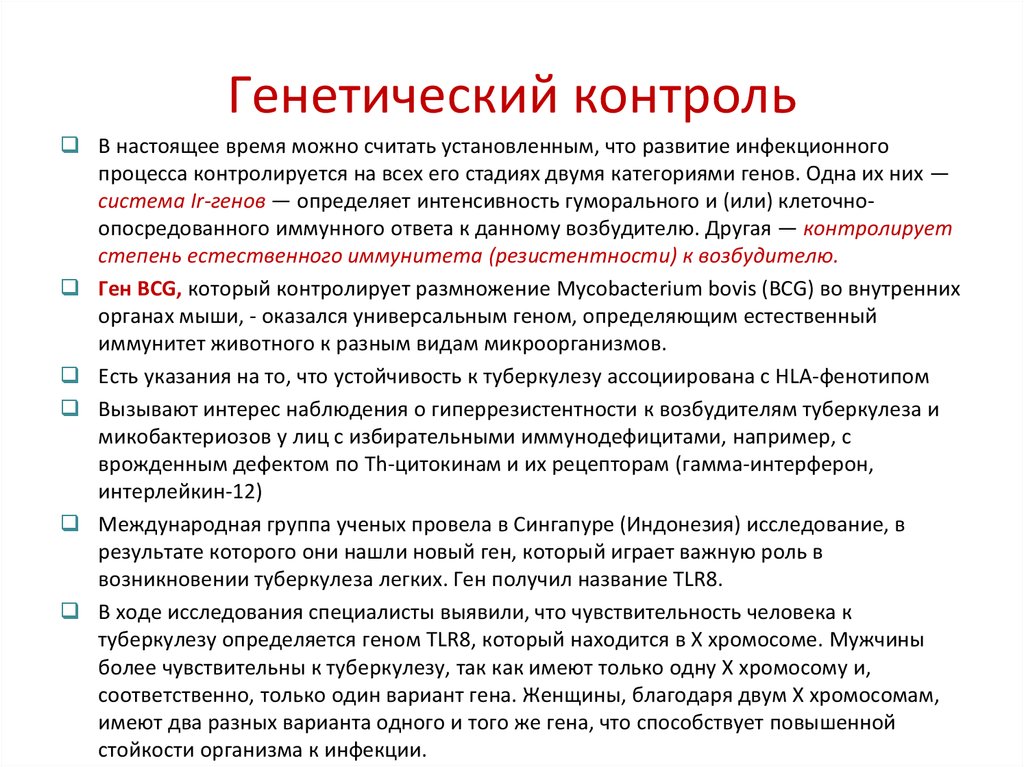 Генетический контроль

❑ В настоящее время можно считать установленным, что развитие инфекционного процесса контролируется на всех его стадиях двумя категориями генов. Одна их них — система Ir-генов — определяет интенсивность гуморального и (или) клеточно-опосредованного иммунного ответа к данному возбудителю. Другая — контролирует степень естественного иммунитета (резистентности) к возбудителю.

❑ Ген BCG, который контролирует размножение Mycobacterium bovis (BCG) во внутренних органах мыши, - оказался универсальным геном, определяющим естественный иммунитет животного к разным видам микроорганизмов.

❑ Есть указания на то, что устойчивость к туберкулезу ассоциирована с HLA-фенотипом

❑ Вызывают интерес наблюдения о гиперрезистентности к возбудителям туберкулеза и микобактериозов у лиц с избирательными иммунодефицитами, например, с врожденным дефектом по Th-цитокинам и их рецепторам (гамма-интерферон, интерлейкин-12)

❑ Международная группа ученых провела в Сингапуре (Индонезия) исследование, в результате которого они нашли новый ген, который играет важную роль в возникновении туберкулеза легких. Ген получил название TLR8.

❑ В ходе исследования специалисты выявили, что чувствительность человека к туберкулезу определяется геном TLR8, который находится в X хромосоме. Мужчины более чувствительны к туберкулезу, так как имеют только одну X хромосому и, соответственно, только один вариант гена. Женщины, благодаря двум X хромосомам, имеют два разных варианта одного и того же гена, что способствует повышенной стойкости организма к инфекции.